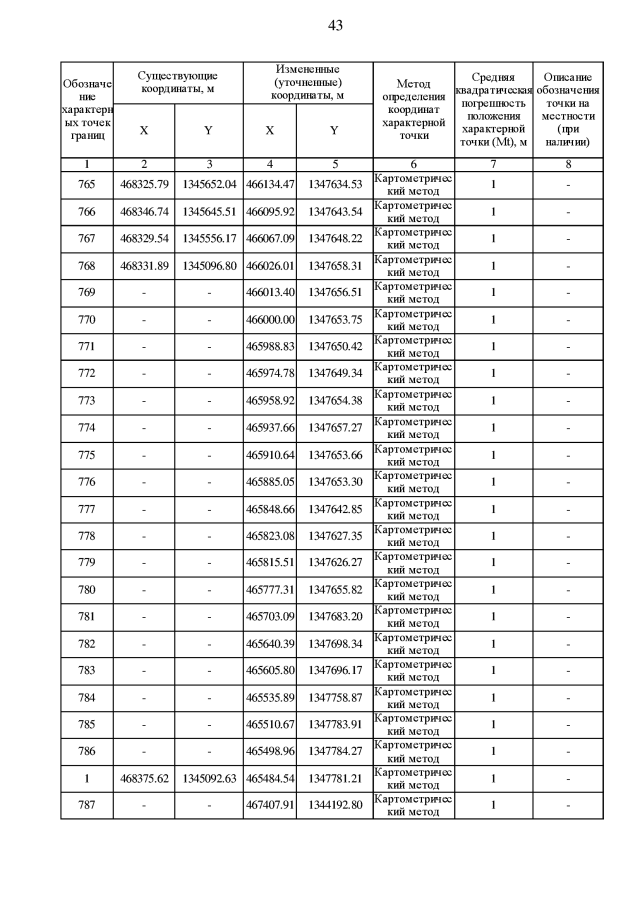 43

| Обозначение характерных точек границ | Существующие координаты, м X | Существующие координаты, м Y | Измененные (уточненные) координаты, м X | Измененные (уточненные) координаты, м Y | Метод определения координат характерной точки | Средняя квадратическая погрешность положения характерной точки (Mt), м | Описание обозначения точки на местности (при наличии) |
|---|---|---|---|---|---|---|---|
| 1 | 2 | 3 | 4 | 5 | 6 | 7 | 8 |
| 765 | 468325.79 | 1345652.04 | 466134.47 | 1347634.53 | Картометрический метод | 1 | - |
| 766 | 468346.74 | 1345645.51 | 466095.92 | 1347643.54 | Картометрический метод | 1 | - |
| 767 | 468329.54 | 1345556.17 | 466067.09 | 1347648.22 | Картометрический метод | 1 | - |
| 768 | 468331.89 | 1345096.80 | 466026.01 | 1347658.31 | Картометрический метод | 1 | - |
| 769 | - | - | 466013.40 | 1347656.51 | Картометрический метод | 1 | - |
| 770 | - | - | 466000.00 | 1347653.75 | Картометрический метод | 1 | - |
| 771 | - | - | 465988.83 | 1347650.42 | Картометрический метод | 1 | - |
| 772 | - | - | 465974.78 | 1347649.34 | Картометрический метод | 1 | - |
| 773 | - | - | 465958.92 | 1347654.38 | Картометрический метод | 1 | - |
| 774 | - | - | 465937.66 | 1347657.27 | Картометрический метод | 1 | - |
| 775 | - | - | 465910.64 | 1347653.66 | Картометрический метод | 1 | - |
| 776 | - | - | 465885.05 | 1347653.30 | Картометрический метод | 1 | - |
| 777 | - | - | 465848.66 | 1347642.85 | Картометрический метод | 1 | - |
| 778 | - | - | 465823.08 | 1347627.35 | Картометрический метод | 1 | - |
| 779 | - | - | 465815.51 | 1347626.27 | Картометрический метод | 1 | - |
| 780 | - | - | 465777.31 | 1347655.82 | Картометрический метод | 1 | - |
| 781 | - | - | 465703.09 | 1347683.20 | Картометрический метод | 1 | - |
| 782 | - | - | 465640.39 | 1347698.34 | Картометрический метод | 1 | - |
| 783 | - | - | 465605.80 | 1347696.17 | Картометрический метод | 1 | - |
| 784 | - | - | 465535.89 | 1347758.87 | Картометрический метод | 1 | - |
| 785 | - | - | 465510.67 | 1347783.91 | Картометрический метод | 1 | - |
| 786 | - | - | 465498.96 | 1347784.27 | Картометрический метод | 1 | - |
| 1 | 468375.62 | 1345092.63 | 465484.54 | 1347781.21 | Картометрический метод | 1 | - |
| 787 | - | - | 467407.91 | 1344192.80 | Картометрический метод | 1 | - |